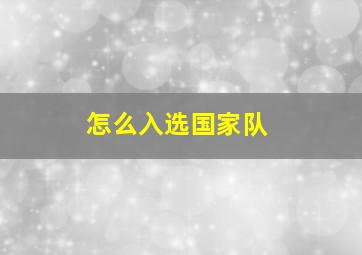 怎么入选国家队